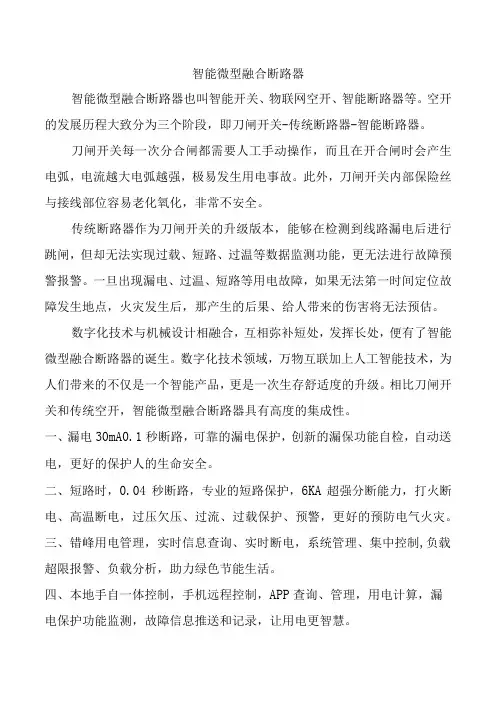 智能微型融合断路器

智能微型融合断路器也叫智能开关、物联网空开、智能断路器等。空开的发展历程大致分为三个阶段，即刀闸开关-传统断路器-智能断路器。

刀闸开关每一次分合闸都需要人工手动操作，而且在开合闸时会产生电弧，电流越大电弧越强，极易发生用电事故。此外，刀闸开关内部保险丝与接线部位容易老化氧化，非常不安全。

传统断路器作为刀闸开关的升级版本，能够在检测到线路漏电后进行跳闸，但却无法实现过载、短路、过温等数据监测功能，更无法进行故障预警报警。一旦出现漏电、过温、短路等用电故障，如果无法第一时间定位故障发生地点，火灾发生后，那产生的后果、给人带来的伤害将无法预估。

数字化技术与机械设计相融合，互相弥补短处，发挥长处，便有了智能微型融合断路器的诞生。数字化技术领域，万物互联加上人工智能技术，为人们带来的不仅是一个智能产品，更是一次生存舒适度的升级。相比刀闸开关和传统空开，智能微型融合断路器具有高度的集成性。

一、漏电 30mA0.1 秒断路，可靠的漏电保护，创新的漏保功能自检，自动送电，更好的保护人的生命安全。

二、短路时，0.04 秒断路，专业的短路保护，6KA 超强分断能力，打火断电、高温断电，过压欠压、过流、过载保护、预警，更好的预防电气火灾。

三、错峰用电管理，实时信息查询、实时断电，系统管理、集中控制,负载超限报警、负载分析，助力绿色节能生活。

四、本地手自一体控制，手机远程控制，APP 查询、管理，用电计算，漏电保护功能监测，故障信息推送和记录，让用电更智慧。